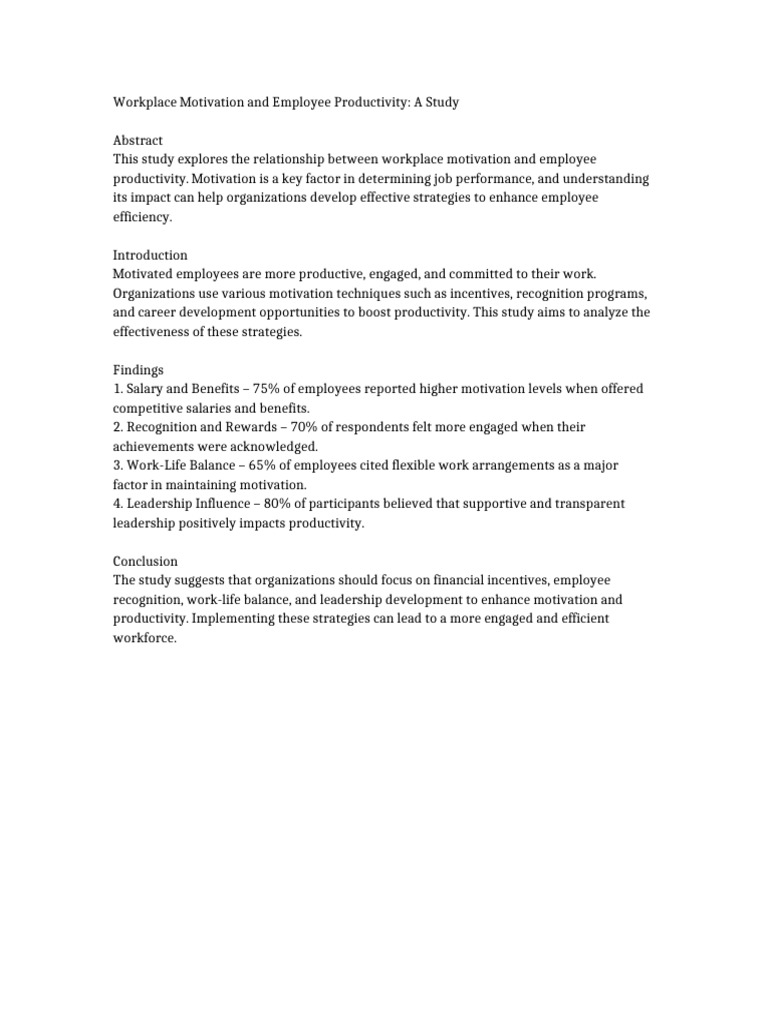 Workplace Motivation and Employee Productivity: A Study

Abstract
This study explores the relationship between workplace motivation and employee productivity. Motivation is a key factor in determining job performance, and understanding its impact can help organizations develop effective strategies to enhance employee efficiency.

Introduction
Motivated employees are more productive, engaged, and committed to their work. Organizations use various motivation techniques such as incentives, recognition programs, and career development opportunities to boost productivity. This study aims to analyze the effectiveness of these strategies.

Findings
1. Salary and Benefits – 75% of employees reported higher motivation levels when offered competitive salaries and benefits.
2. Recognition and Rewards – 70% of respondents felt more engaged when their achievements were acknowledged.
3. Work-Life Balance – 65% of employees cited flexible work arrangements as a major factor in maintaining motivation.
4. Leadership Influence – 80% of participants believed that supportive and transparent leadership positively impacts productivity.

Conclusion
The study suggests that organizations should focus on financial incentives, employee recognition, work-life balance, and leadership development to enhance motivation and productivity. Implementing these strategies can lead to a more engaged and efficient workforce.